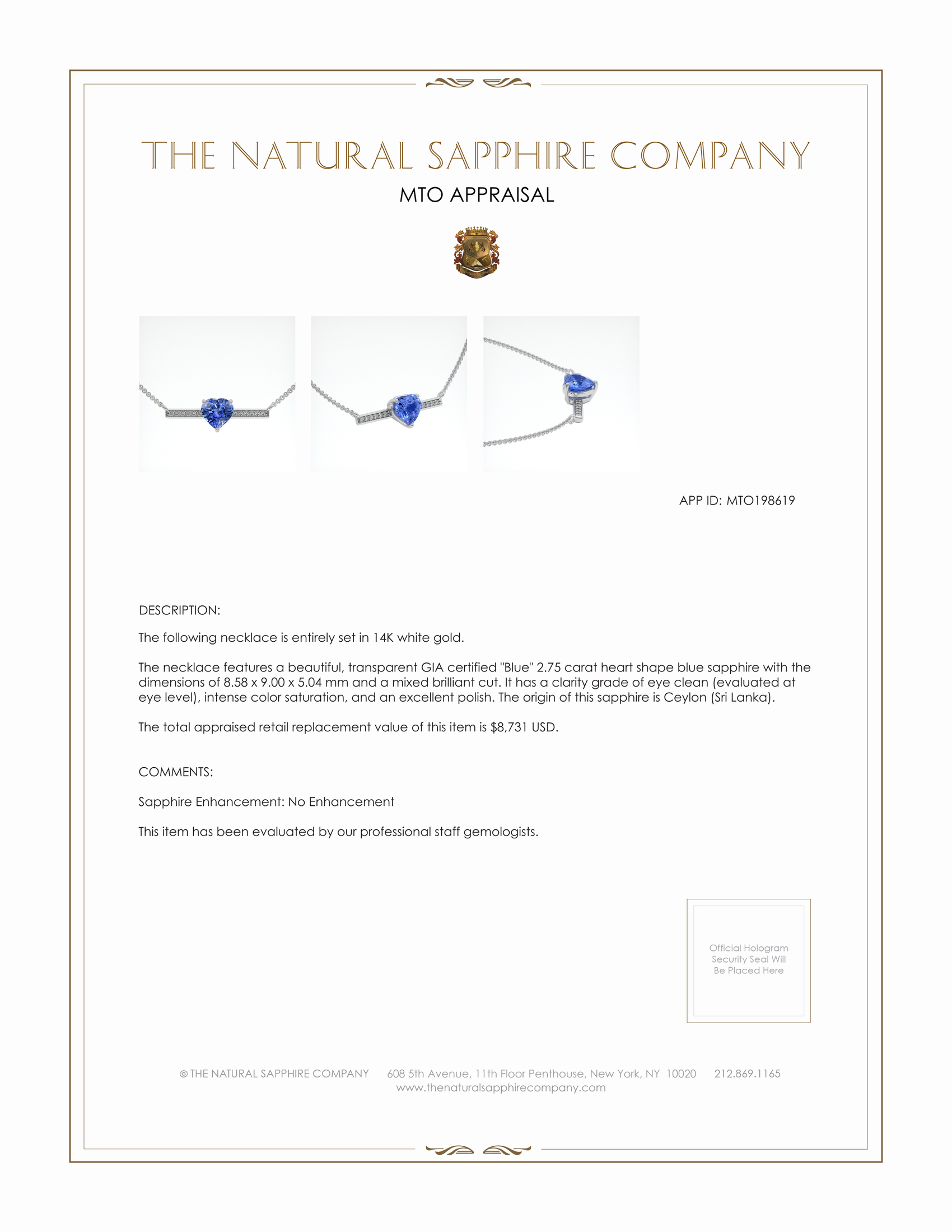 THE NATURAL SAPPHIRE COMPANY

MTO APPRAISAL

APP ID: MTO198619

DESCRIPTION:

The following necklace is entirely set in 14K white gold.

The necklace features a beautiful, transparent GIA certified "Blue" 2.75 carat heart shape blue sapphire with the dimensions of 8.58 x 9.00 x 5.04 mm and a mixed brilliant cut. It has a clarity grade of eye clean (evaluated at eye level), intense color saturation, and an excellent polish. The origin of this sapphire is Ceylon (Sri Lanka).

The total appraised retail replacement value of this item is $8,731 USD.

COMMENTS:

Sapphire Enhancement: No Enhancement

This item has been evaluated by our professional staff gemologists.

Official Hologram Security Seal Will Be Placed Here

© THE NATURAL SAPPHIRE COMPANY 608 5th Avenue, 11th Floor Penthouse, New York, NY 10020 212.869.1165
www.thenaturalsapphirecompany.com